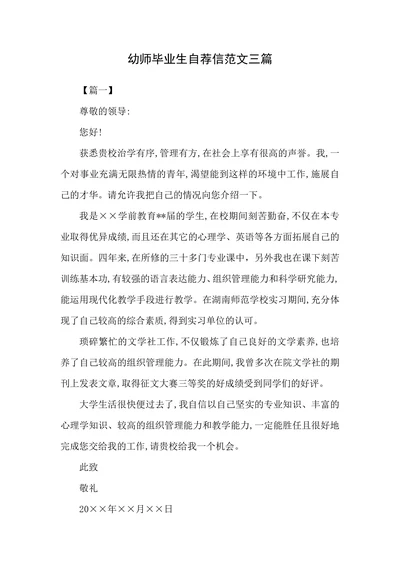 幼师毕业生自荐信范文三篇

【篇一】

尊敬的领导：

您好！

获悉贵校治学有序，管理有方，在社会上享有很高的声誉。我，一个对事业充满无限热情的青年，渴望能到这样的环境中工作，施展自己的才华。请允许我把自己的情况向您介绍一下。

我是××学前教育**届的学生，在校期间刻苦勤奋，不仅在本专业取得优异成绩，而且还在其它的心理学、英语等各方面拓展自己的知识面。四年来，在所修的三十多门专业课中，另外我也在课下刻苦训练基本功，有较强的语言表达能力、组织管理能力和科学研究能力，能运用现代化教学手段进行教学。在湖南师范学校实习期间，充分体现了自己较高的综合素质，得到实习单位的认可。

琐碎繁忙的文学社工作，不仅锻炼了自己良好的文学素养，也培养了自己较高的组织管理能力。在此期间，我曾多次在院文学社的期刊上发表文章，取得征文大赛三等奖的好成绩受到同学们的好评。

大学生活很快便过去了，我自信以自己坚实的专业知识、丰富的心理学知识、较高的组织管理能力和教学能力，一定能胜任且很好地完成您交给我的工作，请贵校给我一个机会。

此致

敬礼

20××年××月××日